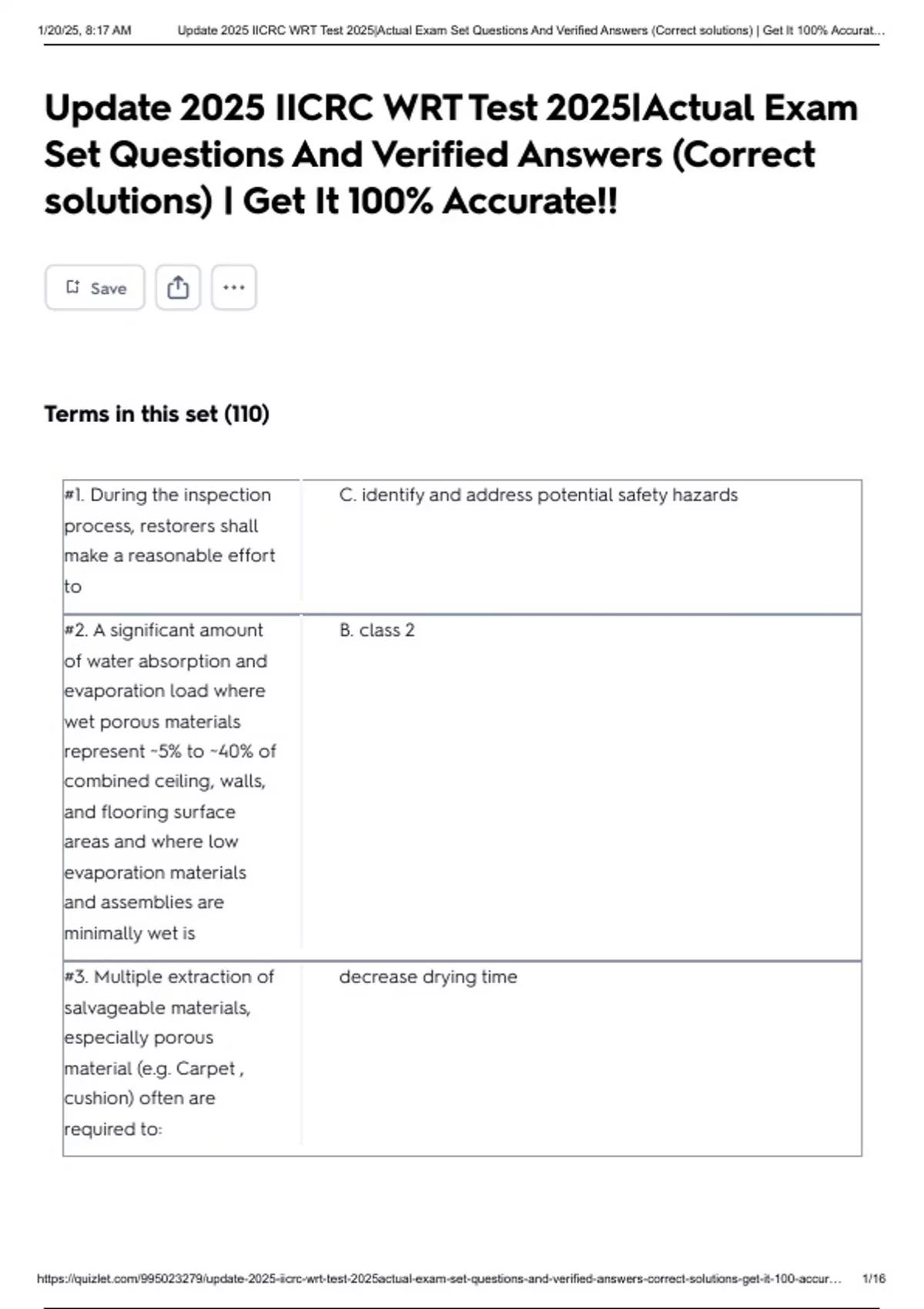 1/20/25, 8:17 AM Update 2025 IICRC WRT Test 2025|Actual Exam Set Questions And Verified Answers (Correct solutions) | Get It 100% Accurat...

Update 2025 IICRC WRT Test 2025|Actual Exam Set Questions And Verified Answers (Correct solutions) | Get It 100% Accurate!!

Save

Terms in this set (110)

| #1. During the inspection process, restorers shall make a reasonable effort to | C. identify and address potential safety hazards |
|---|---|
| #2. A significant amount of water absorption and evaporation load where wet porous materials represent ~5% to ~40% of combined ceiling, walls, and flooring surface areas and where low evaporation materials and assemblies are minimally wet is | B. class 2 |
| #3. Multiple extraction of salvageable materials, especially porous material (e.g. Carpet , cushion) often are required to: | decrease drying time |

https://quizlet.com/995023279/update-2025-iicrc-wrt-test-2025actual-exam-set-questions-and-verified-answers-correct-solutions-get-it-100-accur... 1/16